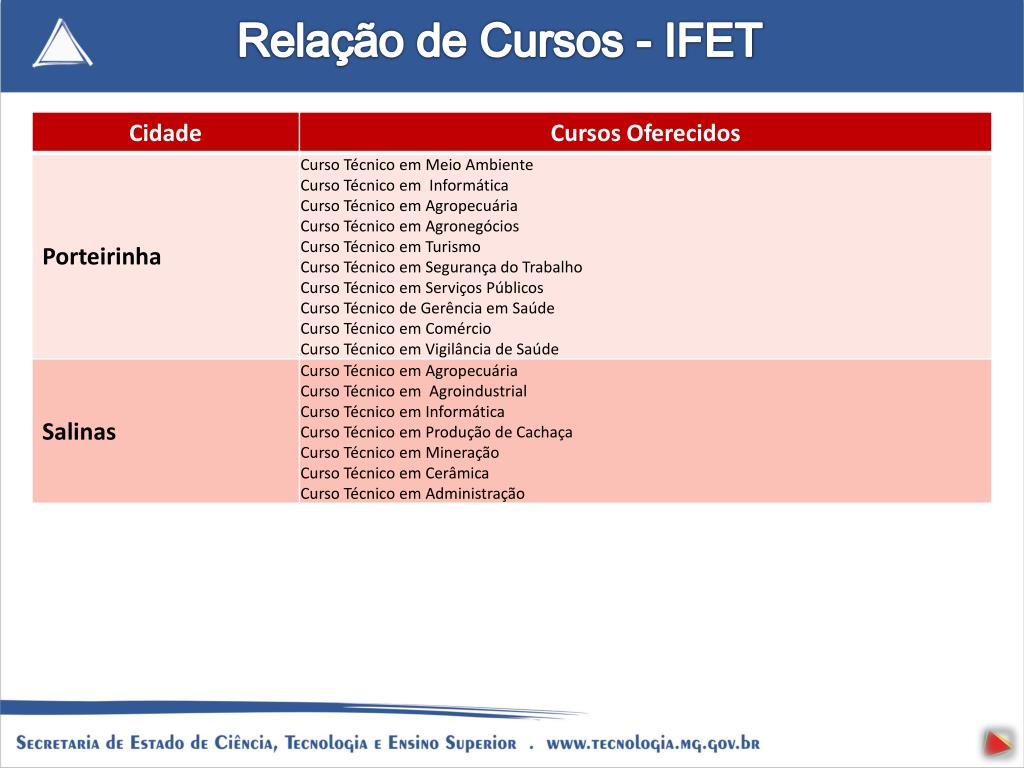 Relação de Cursos - IFET

| Cidade | Cursos Oferecidos |
|---|---|
| Porteirinha | Curso Técnico em Meio Ambiente<br>Curso Técnico em Informática<br>Curso Técnico em Agropecuária<br>Curso Técnico em Agronegócios<br>Curso Técnico em Turismo<br>Curso Técnico em Segurança do Trabalho<br>Curso Técnico em Serviços Públicos<br>Curso Técnico de Gerência em Saúde<br>Curso Técnico em Comércio<br>Curso Técnico em Vigilância de Saúde |
| Salinas | Curso Técnico em Agropecuária<br>Curso Técnico em Agroindustrial<br>Curso Técnico em Informática<br>Curso Técnico em Produção de Cachaça<br>Curso Técnico em Mineração<br>Curso Técnico em Cerâmica<br>Curso Técnico em Administração |

Secretaria de Estado de Ciência, Tecnologia e Ensino Superior . www.tecnologia.mg.gov.br